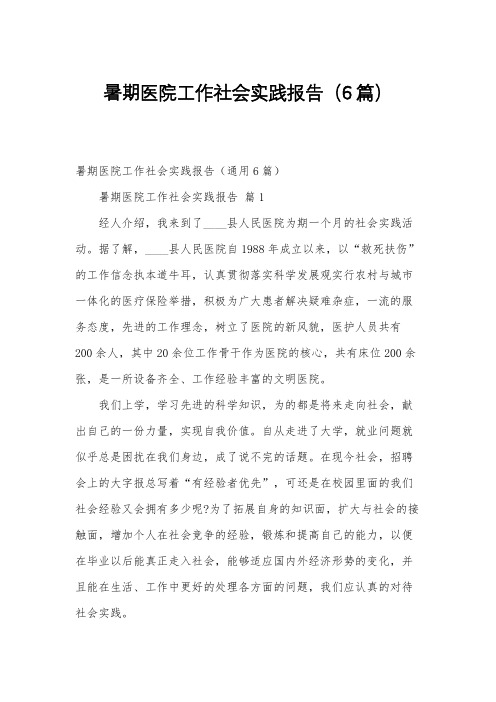 暑期医院工作社会实践报告（6篇）

暑期医院工作社会实践报告（通用6篇）

暑期医院工作社会实践报告 篇1

经人介绍，我来到了____县人民医院为期一个月的社会实践活动。据了解，____县人民医院自1988年成立以来，以“救死扶伤”的工作信念执本道牛耳，认真贯彻落实科学发展观实行农村与城市一体化的医疗保险举措，积极为广大患者解决疑难杂症，一流的服务态度，先进的工作理念，树立了医院的新风貌，医护人员共有200余人，其中20余位工作骨干作为医院的核心，共有床位200余张，是一所设备齐全、工作经验丰富的文明医院。

我们上学，学习先进的科学知识，为的都是将来走向社会，献出自己的一份力量，实现自我价值。自从走进了大学，就业问题就似乎总是困扰在我们身边，成了说不完的话题。在现今社会，招聘会上的大字报总写着“有经验者优先”，可还是在校园里面的我们社会经验又会拥有多少呢?为了拓展自身的知识面，扩大与社会的接触面，增加个人在社会竞争的经验，锻炼和提高自己的能力，以便在毕业以后能真正走入社会，能够适应国内外经济形势的变化，并且能在生活、工作中更好的处理各方面的问题，我们应认真的对待社会实践。